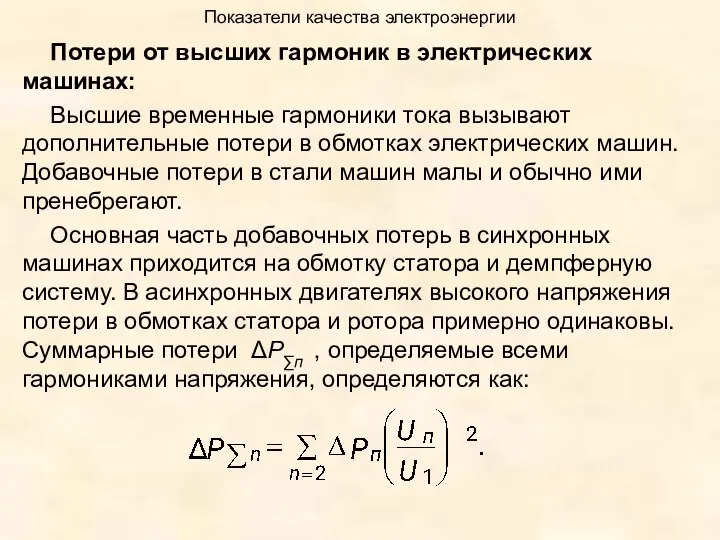 Показатели качества электроэнергии

**Потери от высших гармоник в электрических машинах:**

Высшие временные гармоники тока вызывают дополнительные потери в обмотках электрических машин. Добавочные потери в стали машин малы и обычно ими пренебрегают.

Основная часть добавочных потерь в синхронных машинах приходится на обмотку статора и демпферную систему. В асинхронных двигателях высокого напряжения потери в обмотках статора и ротора примерно одинаковы. Суммарные потери $\Delta P_{\sum n}$ , определяемые всеми гармониками напряжения, определяются как:

$\Delta P_{\sum n} = \sum_{n=2} \Delta P_n \left( \frac{U_n}{U_1} \right)^2.$